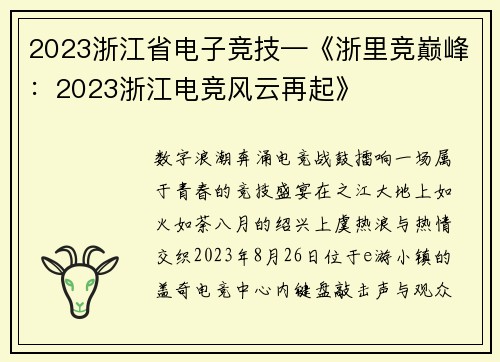 2023浙江省电子竞技—《浙里竞巅峰：2023浙江电竞风云再起》

数字浪潮奔涌电竞战鼓擂响一场属于青春的竞技盛宴在之江大地上如火如荼八月的绍兴上虞热浪与热情交织2023年8月26日位于e游小镇的盖奇电竞中心内键盘敲击声与观众